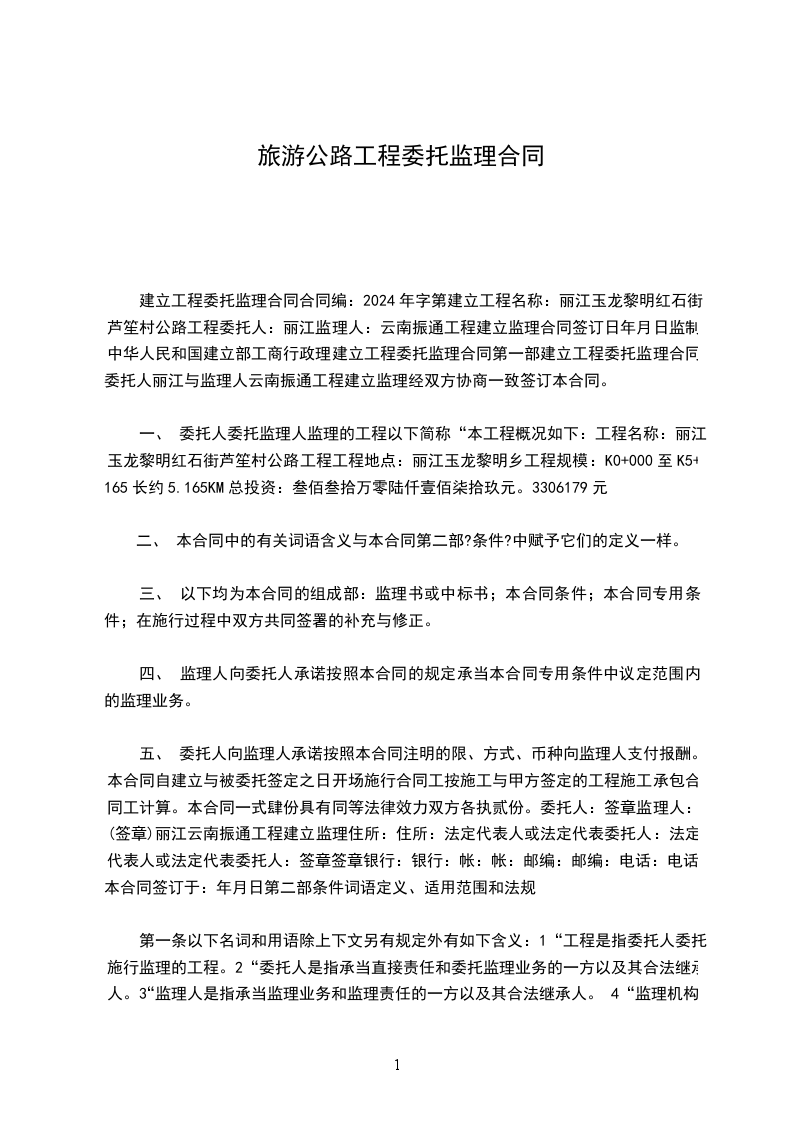 旅游公路工程委托监理合同

建立工程委托监理合同合同编：2024年字第建立工程名称：丽江玉龙黎明红石街芦笙村公路工程委托人：丽江监理人：云南振通工程建立监理合同签订日年月日监制中华人民和国建立部工商行政理建立工程委托监理合同第一部建立工程委托监理合同委托人丽江与监理人云南振通工程建立监理经双方协商一致签订本合同。

一、 委托人委托监理人监理的工程以下简称“本工程概况如下：工程名称：丽江玉龙黎明红石街芦笙村公路工程工程地点：丽江玉龙黎明乡工程规模：K0+000至K5+165长约5.165KM总投资：叁佰叁拾万零陆仟壹佰柒拾玖元。3306179元

二、 本合同中的有关词语含义与本合同第二部?条件?中赋予它们的定义一样。

三、 以下均为本合同的组成部：监理书或中标书；本合同条件；本合同专用条件；在施行过程中双方共同签署的补充与修正。

四、 监理人向委托人承诺按照本合同的规定承当本合同专用条件中议定范围内的监理业务。

五、 委托人向监理人承诺按照本合同注明的限、方式、币种向监理人支付报酬。本合同自建立与被委托签定之日开场施行合同工按施工与甲方签定的工程施工承包合同工计算。本合同一式肆份具有同等法律效力双方各执贰份。委托人：签章监理人：(签章)丽江云南振通工程建立监理住所：住所：法定代表人或法定代表委托人：法定代表人或法定代表委托人：签章签章银行：银行：帐：帐：邮编：邮编：电话：电话本合同签订于：年月日第二部条件词语定义、适用范围和法规

第一条以下名词和用语除上下文另有规定外有如下含义：1“工程是指委托人委托施行监理的工程。2“委托人是指承当直接责任和委托监理业务的一方以及其合法继承人。3“监理人是指承当监理业务和监理责任的一方以及其合法继承人。 4“监理机构

1